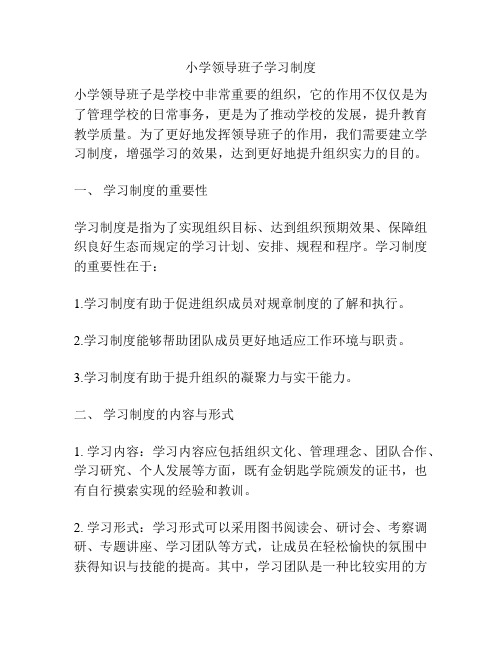 小学领导班子学习制度

小学领导班子是学校中非常重要的组织，它的作用不仅仅是为了管理学校的日常事务，更是为了推动学校的发展，提升教育教学质量。为了更好地发挥领导班子的作用，我们需要建立学习制度，增强学习的效果，达到更好地提升组织实力的目的。

一、 学习制度的重要性

学习制度是指为了实现组织目标、达到组织预期效果、保障组织良好生态而规定的学习计划、安排、规程和程序。学习制度的重要性在于：

1.学习制度有助于促进组织成员对规章制度的了解和执行。

2.学习制度能够帮助团队成员更好地适应工作环境与职责。

3.学习制度有助于提升组织的凝聚力与实干能力。

二、 学习制度的内容与形式

1. 学习内容：学习内容应包括组织文化、管理理念、团队合作、学习研究、个人发展等方面，既有金钥匙学院颁发的证书，也有自行摸索实现的经验和教训。

2. 学习形式：学习形式可以采用图书阅读会、研讨会、考察调研、专题讲座、学习团队等方式，让成员在轻松愉快的氛围中获得知识与技能的提高。其中，学习团队是一种比较实用的方